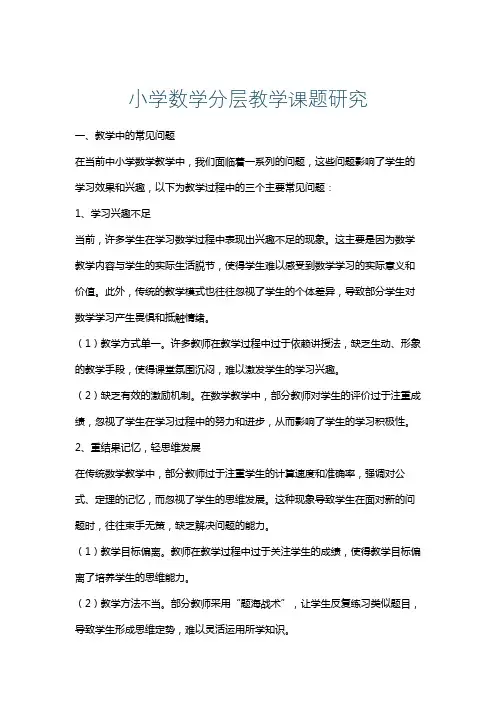 小学数学分层教学课题研究

一、教学中的常见问题

在当前中小学数学教学中，我们面临着一系列的问题，这些问题影响了学生的学习效果和兴趣，以下为教学过程中的三个主要常见问题：

1、学习兴趣不足

当前，许多学生在学习数学过程中表现出兴趣不足的现象。这主要是因为数学教学内容与学生的实际生活脱节，使得学生难以感受到数学学习的实际意义和价值。此外，传统的教学模式也往往忽视了学生的个体差异，导致部分学生对数学学习产生畏惧和抵触情绪。

（1）教学方式单一。许多教师在教学过程中过于依赖讲授法，缺乏生动、形象的教学手段，使得课堂氛围沉闷，难以激发学生的学习兴趣。

（2）缺乏有效的激励机制。在数学教学中，部分教师对学生的评价过于注重成绩，忽视了学生在学习过程中的努力和进步，从而影响了学生的学习积极性。

2、重结果记忆，轻思维发展

在传统数学教学中，部分教师过于注重学生的计算速度和准确率，强调对公式、定理的记忆，而忽视了学生的思维发展。这种现象导致学生在面对新的问题时，往往束手无策，缺乏解决问题的能力。

（1）教学目标偏离。教师在教学过程中过于关注学生的成绩，使得教学目标偏离了培养学生的思维能力。

（2）教学方法不当。部分教师采用“题海战术”，让学生反复练习类似题目，导致学生形成思维定势，难以灵活运用所学知识。